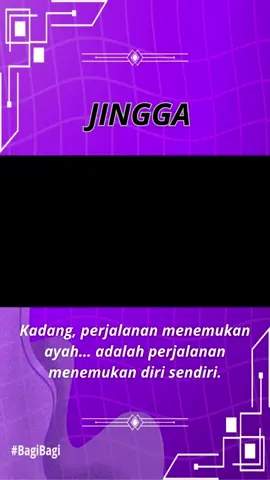 JINGGA

Kadang, perjalanan menemukan ayah... adalah perjalanan menemukan diri sendiri.

#BagiBagi